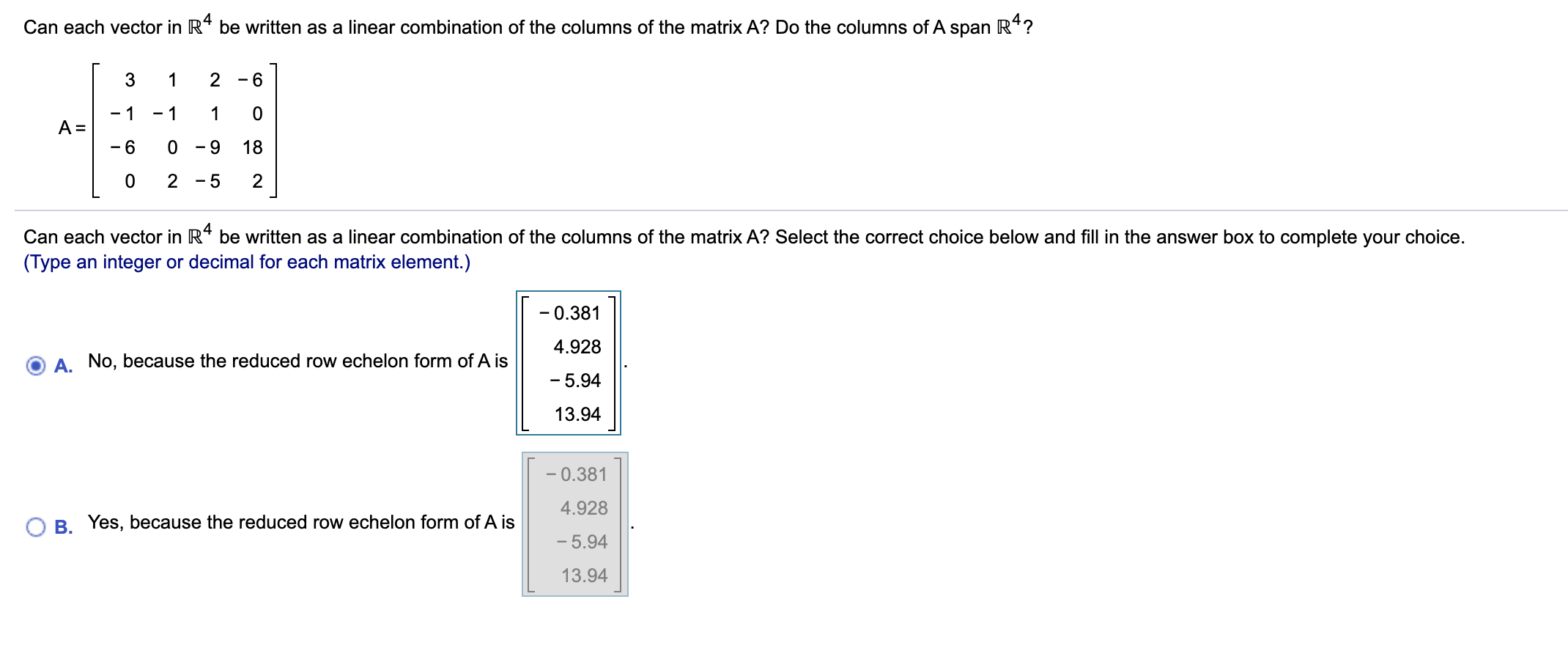 Can each vector in $\mathbb{R}^4$ be written as a linear combination of the columns of the matrix A? Do the columns of A span $\mathbb{R}^4$?

$A = \begin{bmatrix} 3 & 1 & 2 & -6 \\ -1 & -1 & 1 & 0 \\ -6 & 0 & -9 & 18 \\ 0 & 2 & -5 & 2 \end{bmatrix}$

Can each vector in $\mathbb{R}^4$ be written as a linear combination of the columns of the matrix A? Select the correct choice below and fill in the answer box to complete your choice.
(Type an integer or decimal for each matrix element.)

A. No, because the reduced row echelon form of A is $\begin{bmatrix} -0.381 \\ 4.928 \\ -5.94 \\ 13.94 \end{bmatrix}$.

B. Yes, because the reduced row echelon form of A is $\begin{bmatrix} -0.381 \\ 4.928 \\ -5.94 \\ 13.94 \end{bmatrix}$.